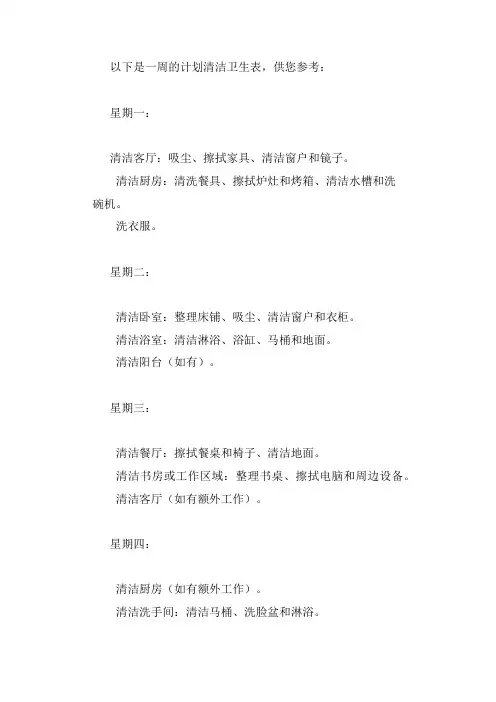 以下是一周的计划清洁卫生表，供您参考：

星期一：

清洁客厅：吸尘、擦拭家具、清洁窗户和镜子。
清洁厨房：清洗餐具、擦拭炉灶和烤箱、清洁水槽和洗碗机。
洗衣服。

星期二：

清洁卧室：整理床铺、吸尘、清洁窗户和衣柜。
清洁浴室：清洁淋浴、浴缸、马桶和地面。
清洁阳台（如有）。

星期三：

清洁餐厅：擦拭餐桌和椅子、清洁地面。
清洁书房或工作区域：整理书桌、擦拭电脑和周边设备。
清洁客厅（如有额外工作）。

星期四：

清洁厨房（如有额外工作）。
清洁洗手间：清洁马桶、洗脸盆和淋浴。